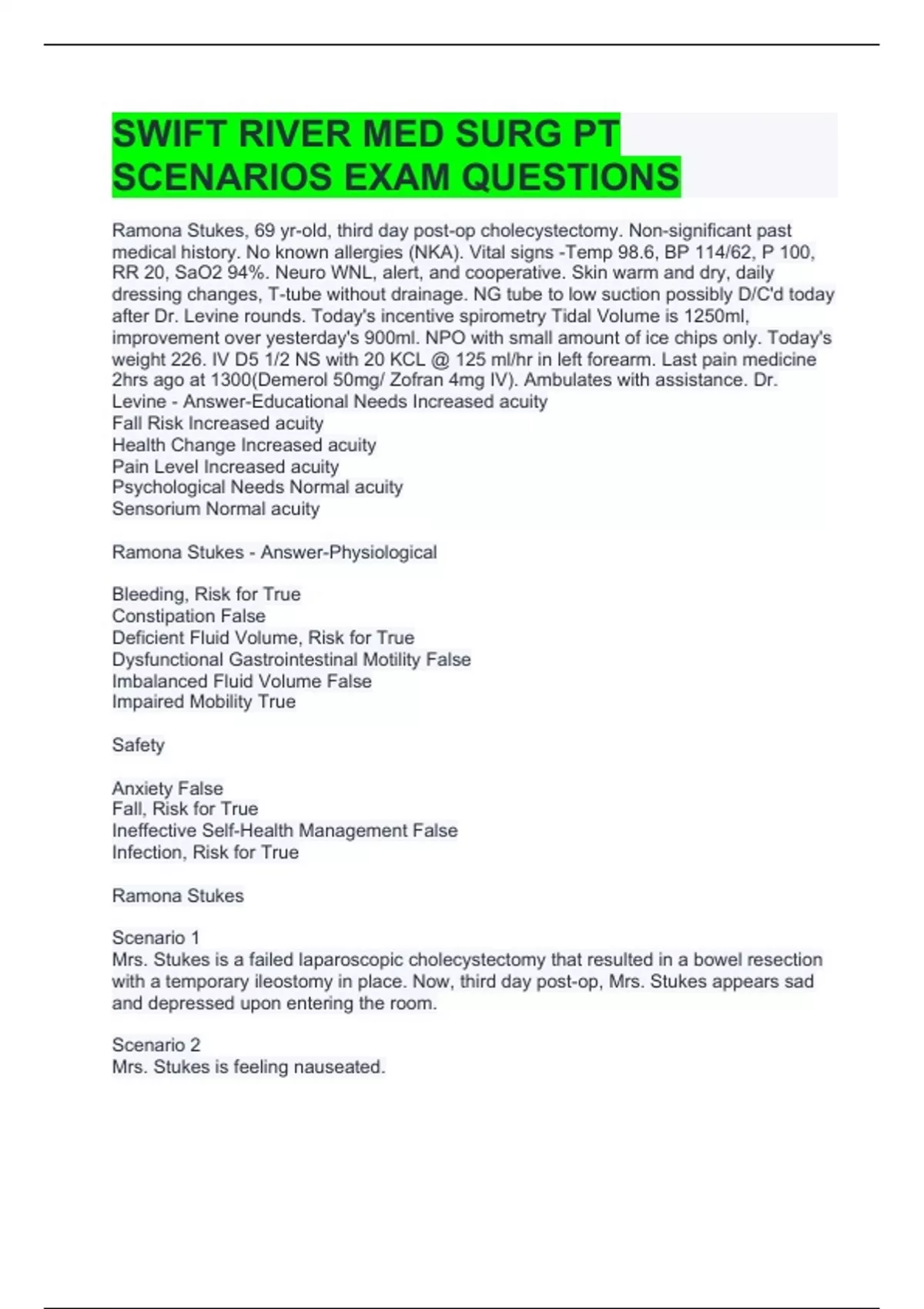 SWIFT RIVER MED SURG PT SCENARIOS EXAM QUESTIONS

Ramona Stukes, 69 yr-old, third day post-op cholecystectomy. Non-significant past medical history. No known allergies (NKA). Vital signs -Temp 98.6, BP 114/62, P 100, RR 20, SaO2 94%. Neuro WNL, alert, and cooperative. Skin warm and dry, daily dressing changes, T-tube without drainage. NG tube to low suction possibly D/C'd today after Dr. Levine rounds. Today's incentive spirometry Tidal Volume is 1250ml, improvement over yesterday's 900ml. NPO with small amount of ice chips only. Today's weight 226. IV D5 1/2 NS with 20 KCL @ 125 ml/hr in left forearm. Last pain medicine 2hrs ago at 1300(Demerol 50mg/ Zofran 4mg IV). Ambulates with assistance. Dr. Levine - Answer-Educational Needs Increased acuity
Fall Risk Increased acuity
Health Change Increased acuity
Pain Level Increased acuity
Psychological Needs Normal acuity
Sensorium Normal acuity

Ramona Stukes - Answer-Physiological

Bleeding, Risk for True
Constipation False
Deficient Fluid Volume, Risk for True
Dysfunctional Gastrointestinal Motility False
Imbalanced Fluid Volume False
Impaired Mobility True

Safety

Anxiety False
Fall, Risk for True
Ineffective Self-Health Management False
Infection, Risk for True

Ramona Stukes

Scenario 1
Mrs. Stukes is a failed laparoscopic cholecystectomy that resulted in a bowel resection with a temporary ileostomy in place. Now, third day post-op, Mrs. Stukes appears sad and depressed upon entering the room.

Scenario 2
Mrs. Stukes is feeling nauseated.